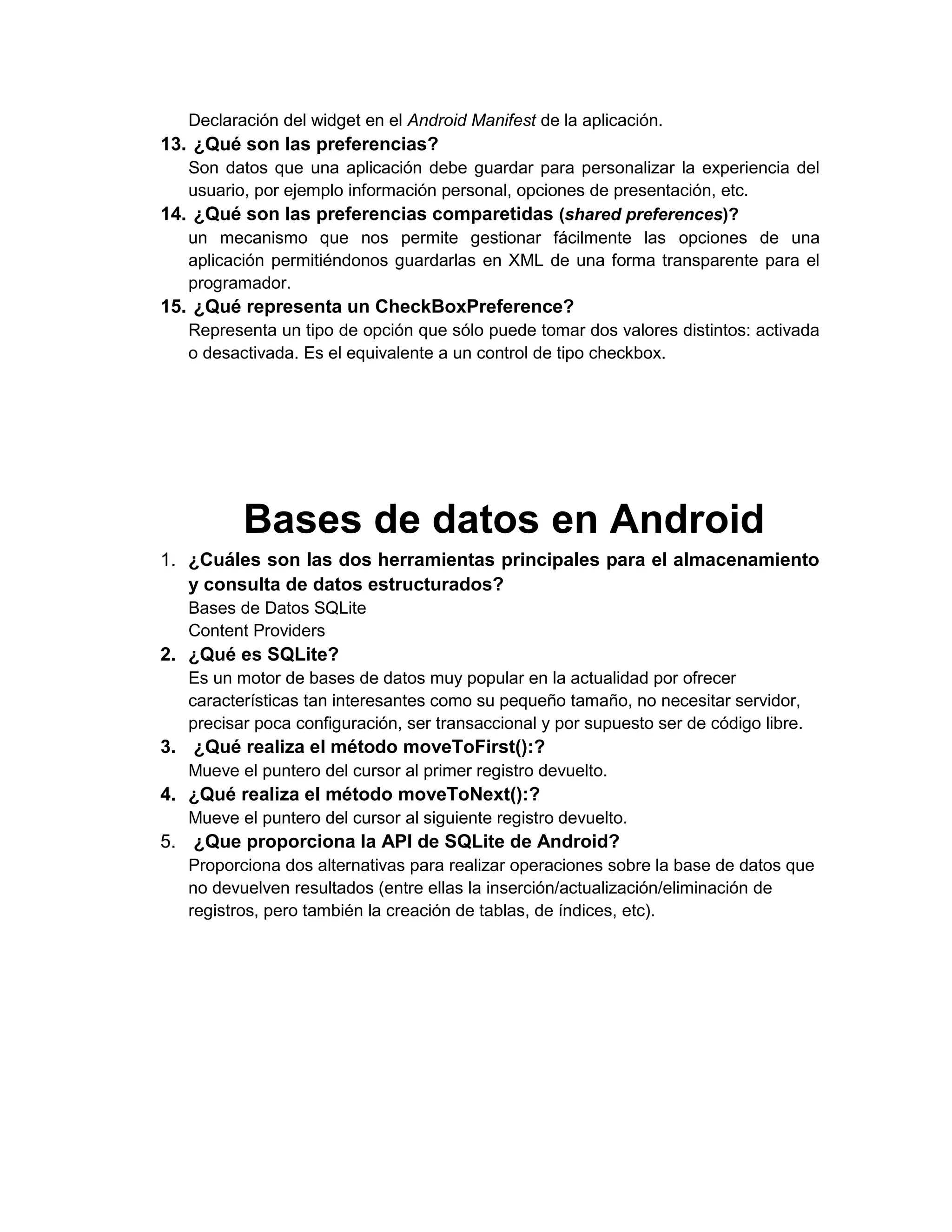 Declaración del widget en el Android Manifest de la aplicación.

13. ¿Qué son las preferencias?
Son datos que una aplicación debe guardar para personalizar la experiencia del usuario, por ejemplo información personal, opciones de presentación, etc.

14. ¿Qué son las preferencias comparetidas (shared preferences)?
un mecanismo que nos permite gestionar fácilmente las opciones de una aplicación permitiéndonos guardarlas en XML de una forma transparente para el programador.

15. ¿Qué representa un CheckBoxPreference?
Representa un tipo de opción que sólo puede tomar dos valores distintos: activada o desactivada. Es el equivalente a un control de tipo checkbox.

Bases de datos en Android

1. ¿Cuáles son las dos herramientas principales para el almacenamiento y consulta de datos estructurados?
Bases de Datos SQLite
Content Providers

2. ¿Qué es SQLite?
Es un motor de bases de datos muy popular en la actualidad por ofrecer características tan interesantes como su pequeño tamaño, no necesitar servidor, precisar poca configuración, ser transaccional y por supuesto ser de código libre.

3. ¿Qué realiza el método moveToFirst():?
Mueve el puntero del cursor al primer registro devuelto.

4. ¿Qué realiza el método moveToNext():?
Mueve el puntero del cursor al siguiente registro devuelto.

5. ¿Que proporciona la API de SQLite de Android?
Proporciona dos alternativas para realizar operaciones sobre la base de datos que no devuelven resultados (entre ellas la inserción/actualización/eliminación de registros, pero también la creación de tablas, de índices, etc).